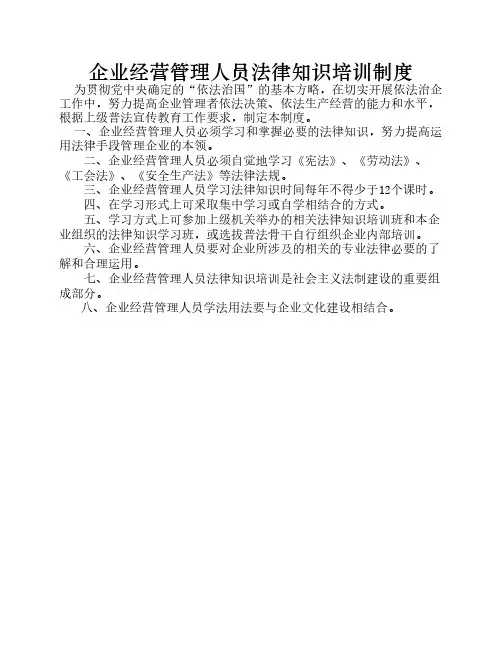 企业经营管理人员法律知识培训制度

为贯彻党中央确定的“依法治国”的基本方略，在切实开展依法治企工作中，努力提高企业管理者依法决策、依法生产经营的能力和水平，根据上级普法宣传教育工作要求，制定本制度。

一、企业经营管理人员必须学习和掌握必要的法律知识，努力提高运用法律手段管理企业的本领。

二、企业经营管理人员必须自觉地学习《宪法》、《劳动法》、《工会法》、《安全生产法》等法律法规。

三、企业经营管理人员学习法律知识时间每年不得少于12个课时。

四、在学习形式上可采取集中学习或自学相结合的方式。

五、学习方式上可参加上级机关举办的相关法律知识培训班和本企业组织的法律知识学习班，或选拔普法骨干自行组织企业内部培训。

六、企业经营管理人员要对企业所涉及的相关的专业法律必要的了解和合理运用。

七、企业经营管理人员法律知识培训是社会主义法制建设的重要组成部分。

八、企业经营管理人员学法用法要与企业文化建设相结合。